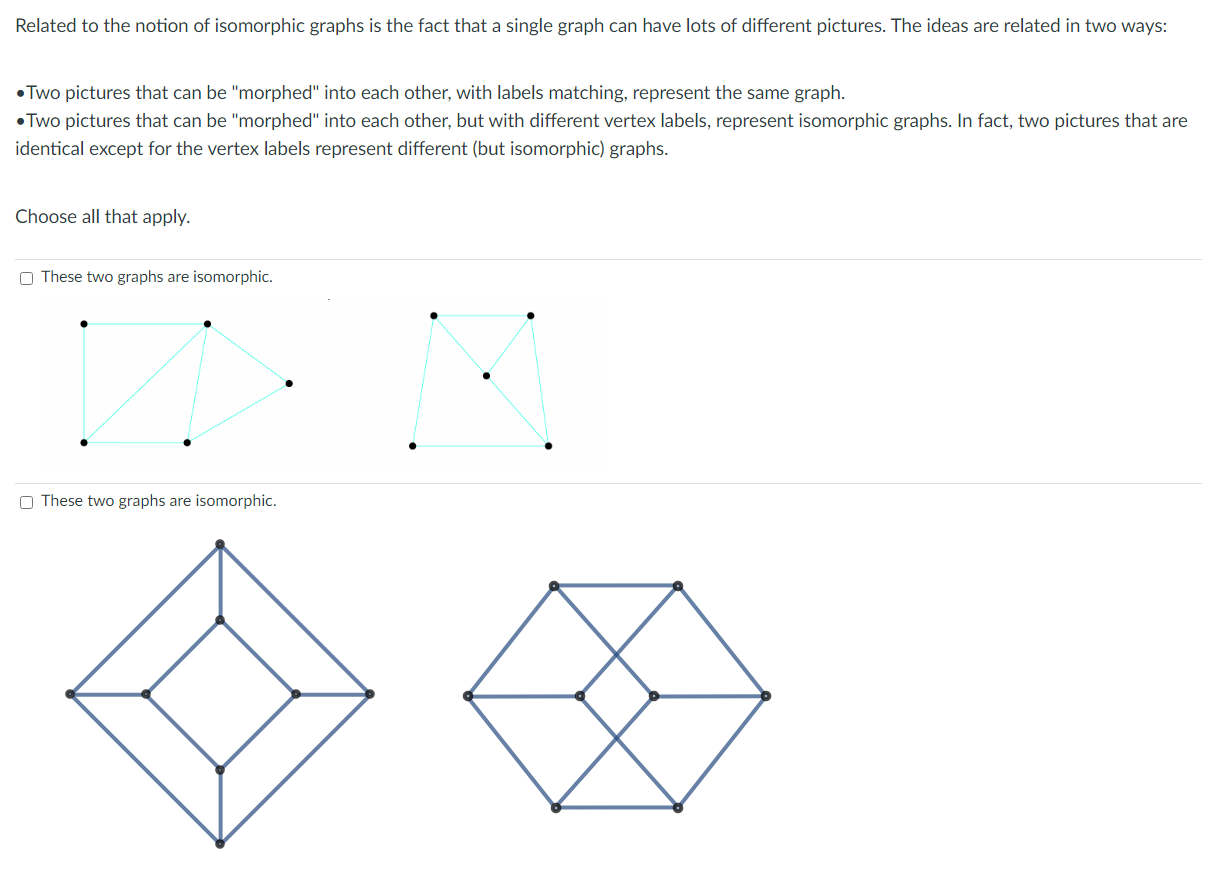 Related to the notion of isomorphic graphs is the fact that a single graph can have lots of different pictures. The ideas are related in two ways:

•Two pictures that can be "morphed" into each other, with labels matching, represent the same graph.
•Two pictures that can be "morphed" into each other, but with different vertex labels, represent isomorphic graphs. In fact, two pictures that are identical except for the vertex labels represent different (but isomorphic) graphs.

Choose all that apply.

These two graphs are isomorphic.

These two graphs are isomorphic.